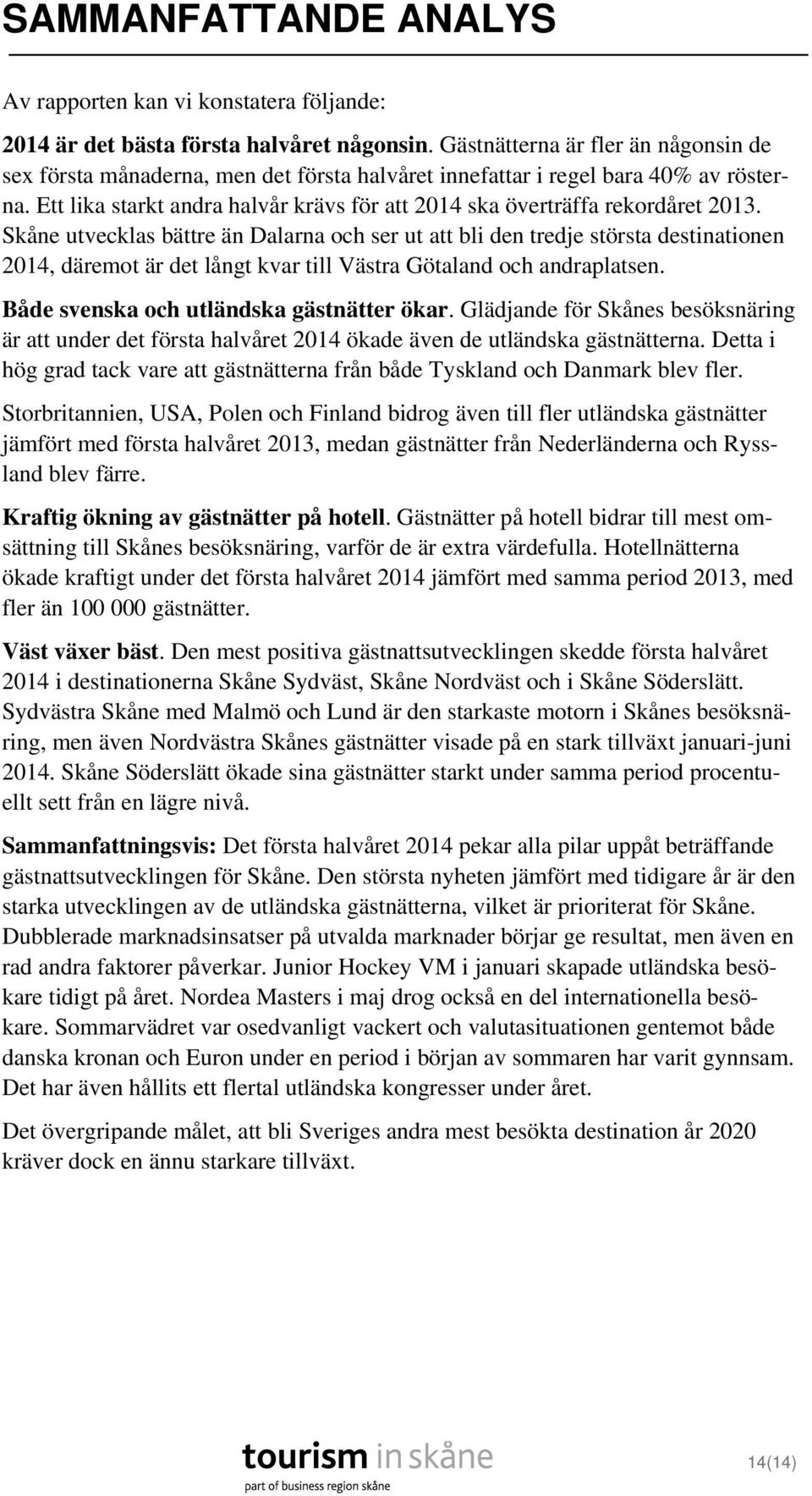 SAMMANFATTANDE ANALYS

Av rapporten kan vi konstatera följande:

2014 är det bästa första halvåret någonsin. Gästnätterna är fler än någonsin de sex första månaderna, men det första halvåret innefattar i regel bara 40% av rösterna. Ett lika starkt andra halvår krävs för att 2014 ska överträffa rekordåret 2013. Skåne utvecklas bättre än Dalarna och ser ut att bli den tredje största destinationen 2014, däremot är det långt kvar till Västra Götaland och andraplatsen.

Både svenska och utländska gästnätter ökar. Glädjande för Skånes besöksnäring är att under det första halvåret 2014 ökade även de utländska gästnätterna. Detta i hög grad tack vare att gästnätterna från både Tyskland och Danmark blev fler.

Storbritannien, USA, Polen och Finland bidrog även till fler utländska gästnätter jämfört med första halvåret 2013, medan gästnätter från Nederländerna och Ryssland blev färre.

Kraftig ökning av gästnätter på hotell. Gästnätter på hotell bidrar till mest omsättning till Skånes besöksnäring, varför de är extra värdefulla. Hotellnätterna ökade kraftigt under det första halvåret 2014 jämfört med samma period 2013, med fler än 100 000 gästnätter.

Väst växer bäst. Den mest positiva gästnattsutvecklingen skedde första halvåret 2014 i destinationerna Skåne Sydväst, Skåne Nordväst och i Skåne Söderslätt. Sydvästra Skåne med Malmö och Lund är den starkaste motorn i Skånes besöksnäring, men även Nordvästra Skånes gästnätter visade på en stark tillväxt januari-juni 2014. Skåne Söderslätt ökade sina gästnätter starkt under samma period procentuellt sett från en lägre nivå.

Sammanfattningsvis: Det första halvåret 2014 pekar alla pilar uppåt beträffande gästnattsutvecklingen för Skåne. Den största nyheten jämfört med tidigare år är den starka utvecklingen av de utländska gästnätterna, vilket är prioriterat för Skåne. Dubblerade marknadsinsatser på utvalda marknader börjar ge resultat, men även en rad andra faktorer påverkar. Junior Hockey VM i januari skapade utländska besökare tidigt på året. Nordea Masters i maj drog också en del internationella besökare. Sommarvädret var osedvanligt vackert och valutasituationen gentemot både danska kronan och Euron under en period i början av sommaren har varit gynnsam. Det har även hållits ett flertal utländska kongresser under året.

Det övergripande målet, att bli Sveriges andra mest besökta destination år 2020 kräver dock en ännu starkare tillväxt.

tourism in skåne
part of business region skåne

14(14)